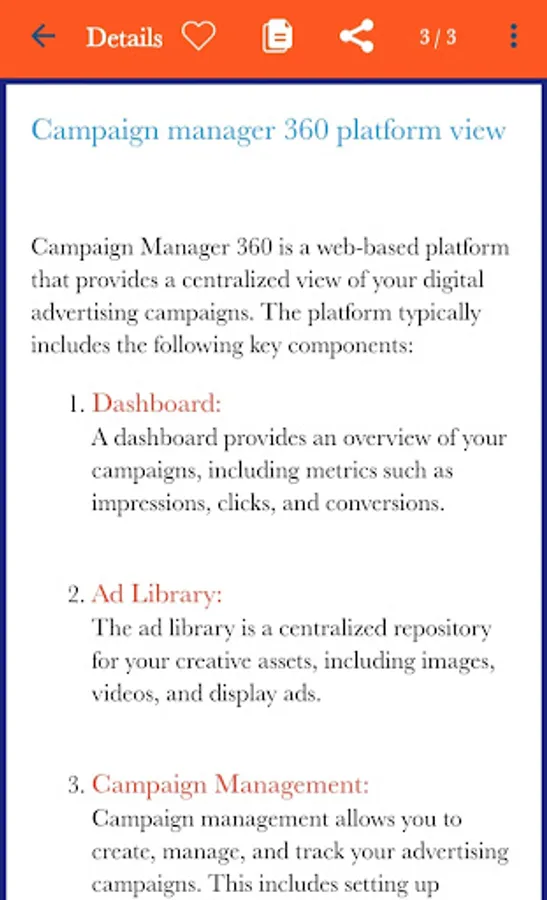 Details

3 / 3

Campaign manager 360 platform view

Campaign Manager 360 is a web-based platform that provides a centralized view of your digital advertising campaigns. The platform typically includes the following key components:

1. Dashboard:
A dashboard provides an overview of your campaigns, including metrics such as impressions, clicks, and conversions.

2. Ad Library:
The ad library is a centralized repository for your creative assets, including images, videos, and display ads.

3. Campaign Management:
Campaign management allows you to create, manage, and track your advertising campaigns. This includes setting up